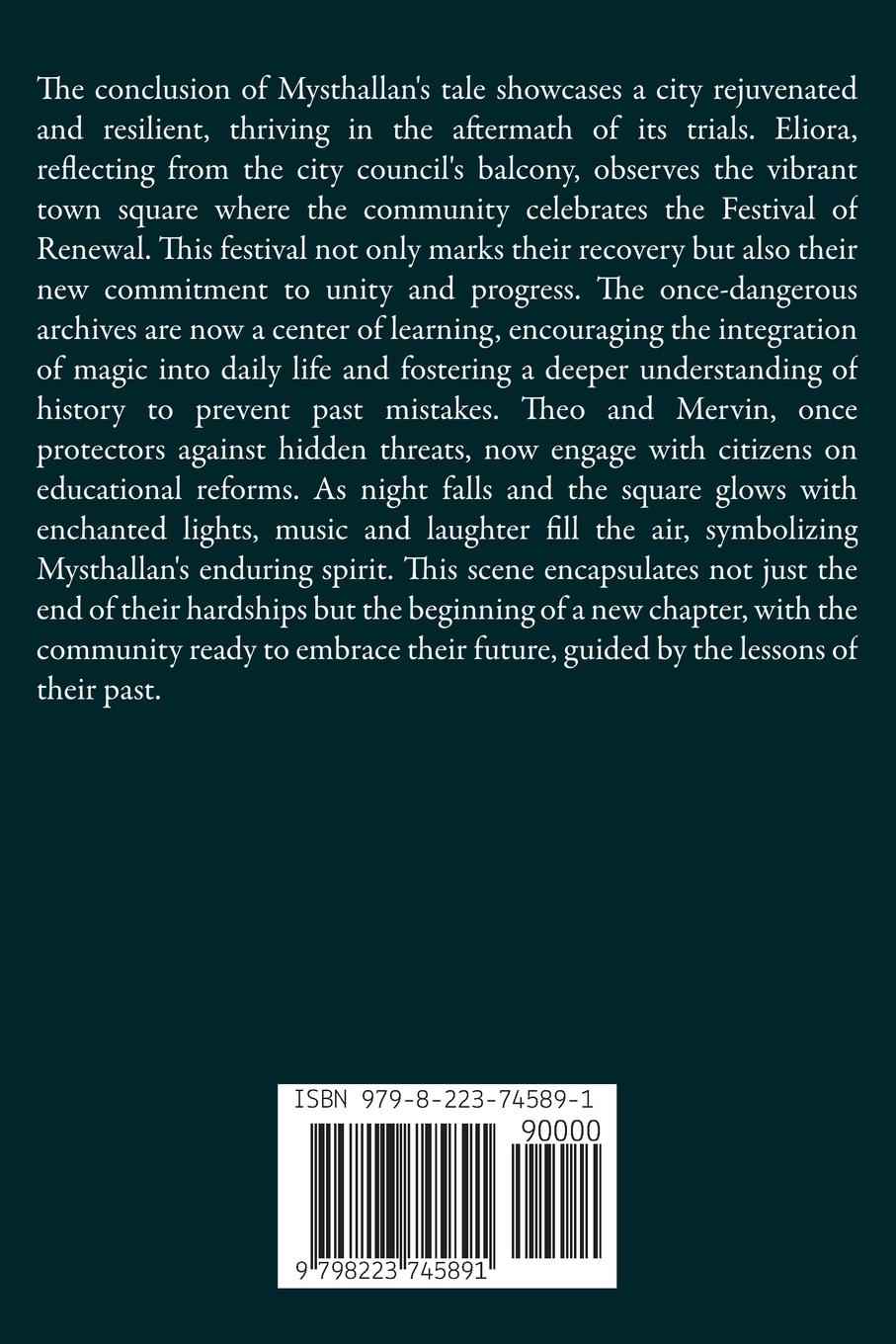 The conclusion of Mysthallan's tale showcases a city rejuvenated and resilient, thriving in the aftermath of its trials. Eliora, reflecting from the city council's balcony, observes the vibrant town square where the community celebrates the Festival of Renewal. This festival not only marks their recovery but also their new commitment to unity and progress. The once-dangerous archives are now a center of learning, encouraging the integration of magic into daily life and fostering a deeper understanding of history to prevent past mistakes. Theo and Mervin, once protectors against hidden threats, now engage with citizens on educational reforms. As night falls and the square glows with enchanted lights, music and laughter fill the air, symbolizing Mysthallan's enduring spirit. This scene encapsulates not just the end of their hardships but the beginning of a new chapter, with the community ready to embrace their future, guided by the lessons of their past.

ISBN 979-8-223-74589-1

90000

9 798223 745891